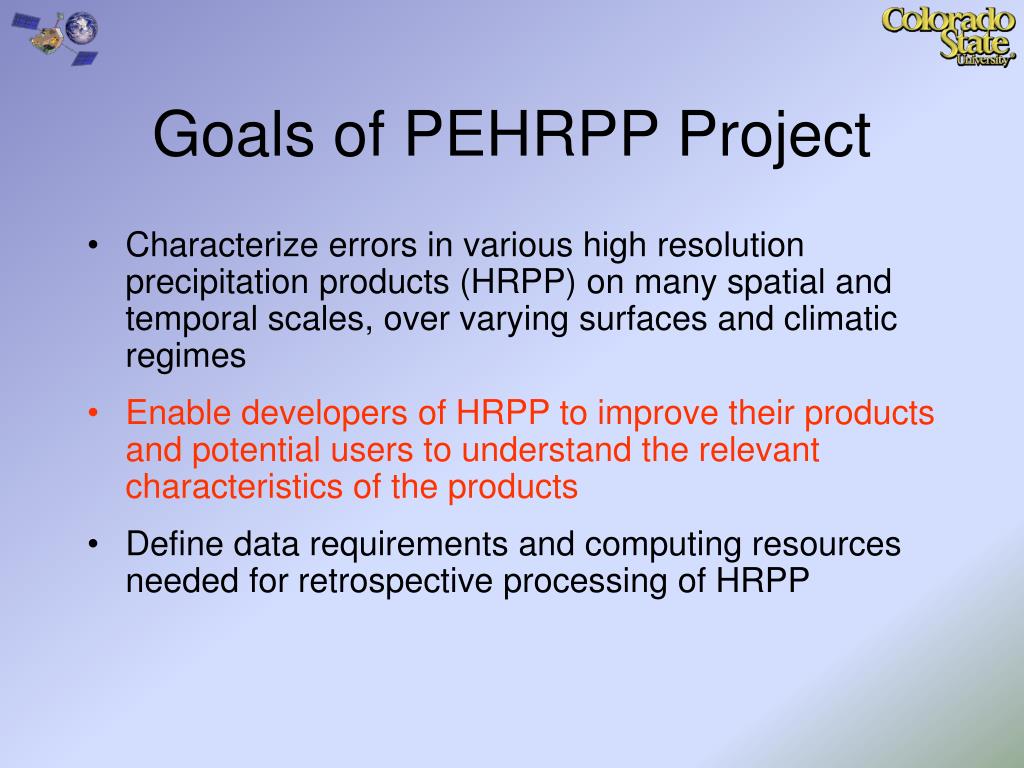 Colorado State University

Goals of PEHRPP Project

• Characterize errors in various high resolution precipitation products (HRPP) on many spatial and temporal scales, over varying surfaces and climatic regimes

• Enable developers of HRPP to improve their products and potential users to understand the relevant characteristics of the products

• Define data requirements and computing resources needed for retrospective processing of HRPP